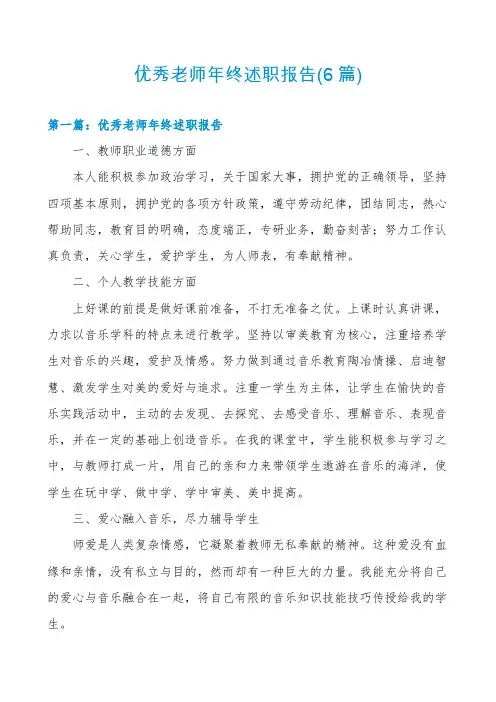 优秀老师年终述职报告(6 篇)

第一篇：优秀老师年终述职报告

一、教师职业道德方面

本人能积极参加政治学习，关于国家大事，拥护党的正确领导，坚持四项基本原则，拥护党的各项方针政策，遵守劳动纪律，团结同志，热心帮助同志，教育目的明确，态度端正，专研业务，勤奋刻苦；努力工作认真负责，关心学生，爱护学生，为人师表，有奉献精神。

二、个人教学技能方面

上好课的前提是做好课前准备，不打无准备之仗。上课时认真讲课，力求以音乐学科的特点来进行教学。坚持以审美教育为核心，注重培养学生对音乐的兴趣，爱护及情感。努力做到通过音乐教育陶冶情操、启迪智慧、激发学生对美的爱好与追求。注重一学生为主体，让学生在愉快的音乐实践活动中，主动的去发现、去探究、去感受音乐、理解音乐、表现音乐，并在一定的基础上创造音乐。在我的课堂中，学生能积极参与学习之中，与教师打成一片，用自己的亲和力来带领学生遨游在音乐的海洋，使学生在玩中学、做中学、学中审美、美中提高。

三、爱心融入音乐，尽力辅导学生

师爱是人类复杂情感，它凝聚着教师无私奉献的精神。这种爱没有血缘和亲情，没有私立与目的，然而却有一种巨大的力量。我能充分将自己的爱心与音乐融合在一起，将自己有限的音乐知识技能技巧传授给我的学生。